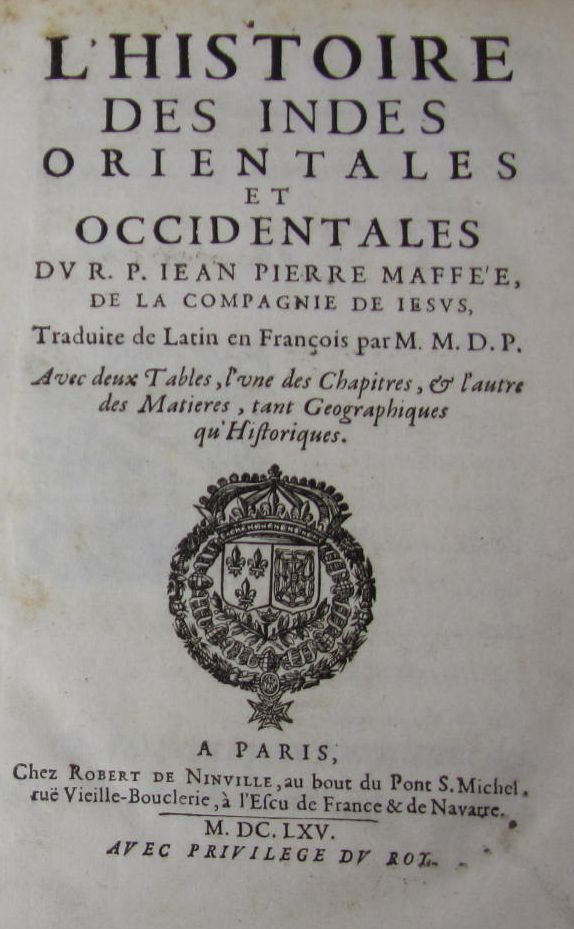 L'HISTOIRE
DES INDES
ORIENTALES
ET
OCCIDENTALES
DV R. P. IEAN PIERRE MAFFE'E,
DE LA COMPAGNIE DE IESVS,
Traduite de Latin en François par M. M. D. P.
Avec deux Tables, l'vne des Chapitres, & l'autre des Matieres, tant Geographiques qu'Historiques.

A PARIS,
Chez ROBERT DE NINVILLE, au bout du Pont S. Michel, ruë Vieille-Bouclerie, à l'Escu de France & de Navarre.
M. DC. LXV.
AVEC PRIVILEGE DV ROY.